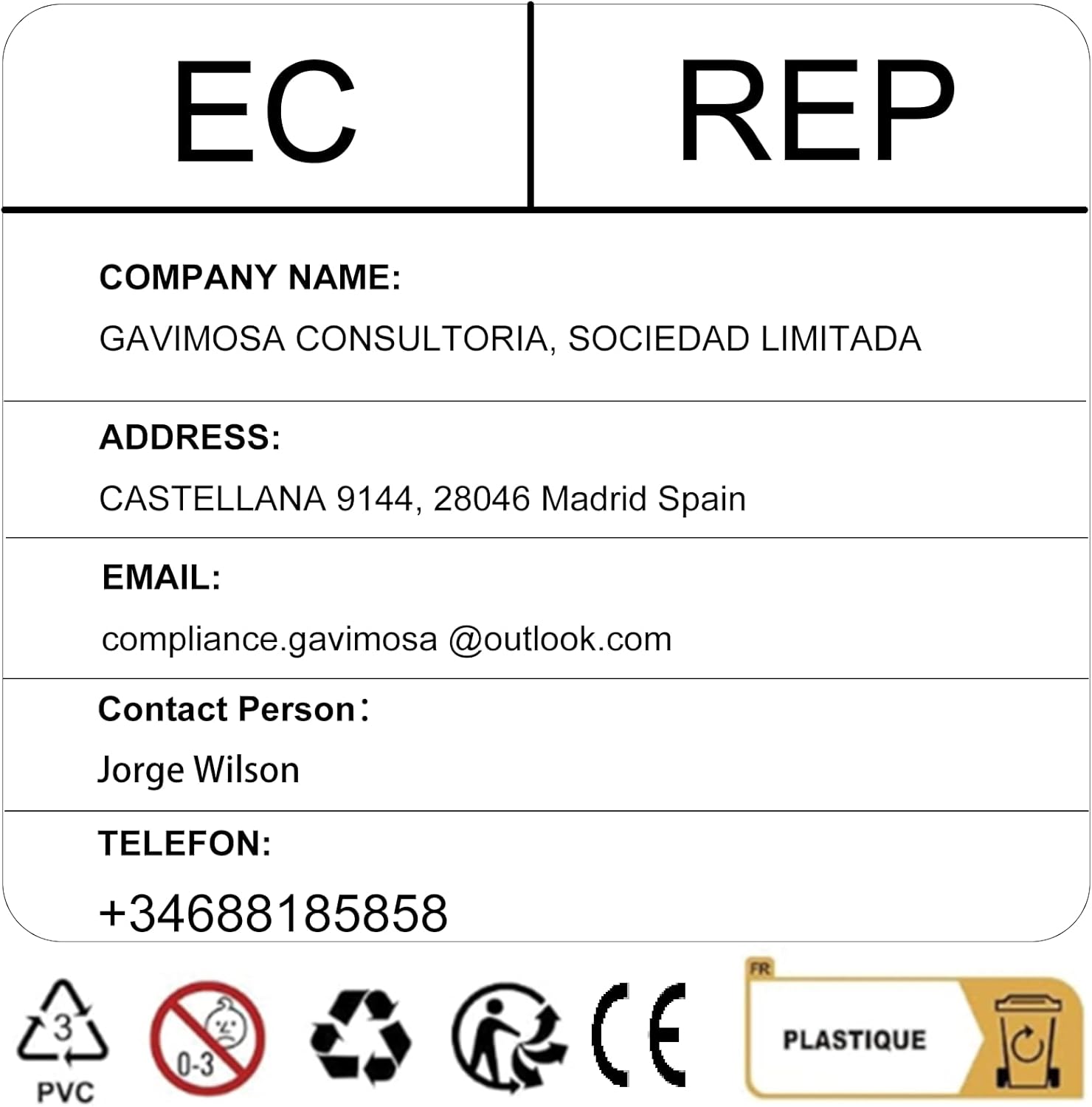 EC REP

COMPANY NAME:
GAVIMOSA CONSULTORIA, SOCIEDAD LIMITADA

ADDRESS:
CASTELLANA 9144, 28046 Madrid Spain

EMAIL:
compliance.gavimosa @outlook.com

Contact Person：
Jorge Wilson

TELEFON:
+34688185858

3
PVC
0-3
CE
FR
PLASTIQUE